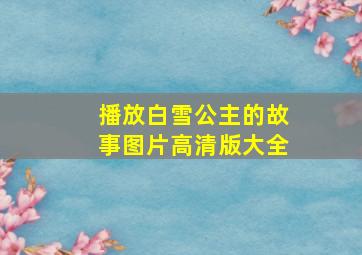 播放白雪公主的故事图片高清版大全